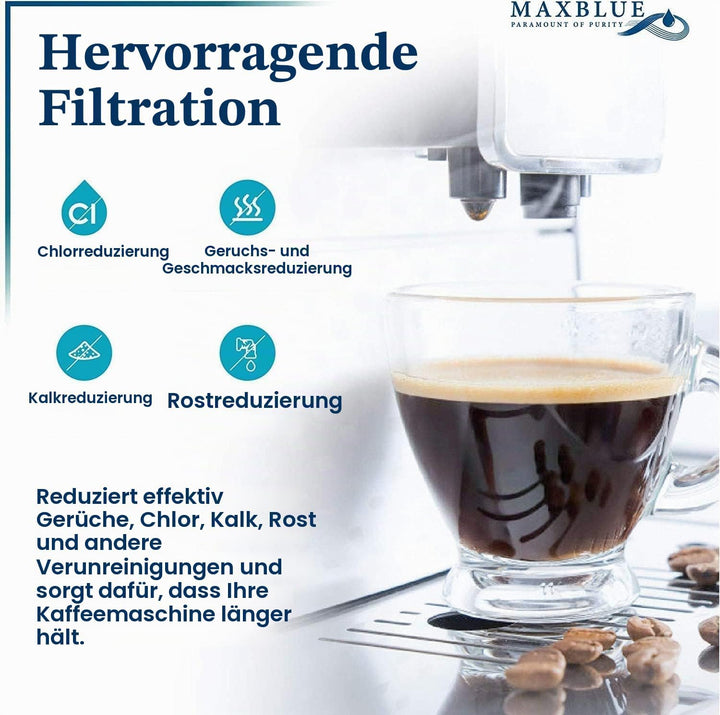 MAXBLUE
PARAMOUNT OF PURITY

Hervorragende Filtration

Cl

Chlorreduzierung

Geruchs- und Geschmacksreduzierung

Kalkreduzierung

Rostreduzierung

Reduziert effektiv Gerüche, Chlor, Kalk, Rost und andere Verunreinigungen und sorgt dafür, dass Ihre Kaffeemaschine länger hält.